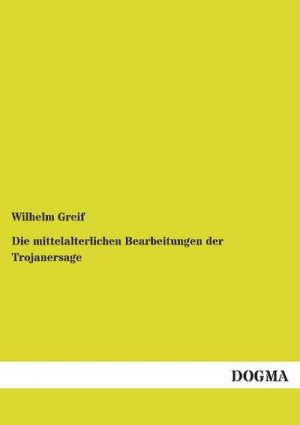 Wilhelm Greif

Die mittelalterlichen Bearbeitungen der Trojanersage

DOGMA